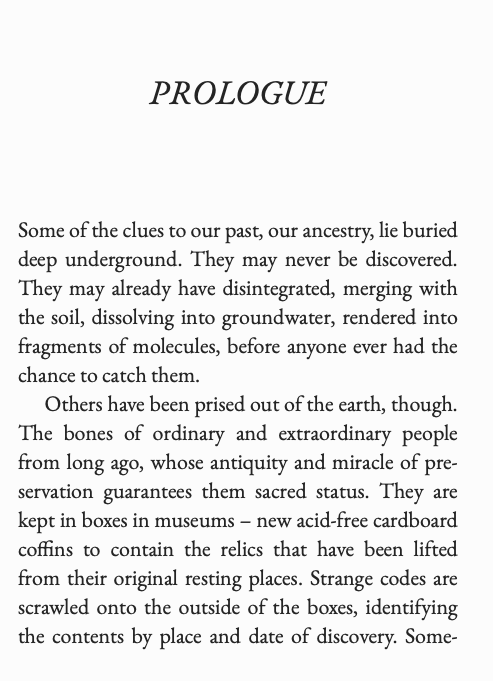 PROLOGUE

Some of the clues to our past, our ancestry, lie buried deep underground. They may never be discovered. They may already have disintegrated, merging with the soil, dissolving into groundwater, rendered into fragments of molecules, before anyone ever had the chance to catch them.

Others have been prised out of the earth, though. The bones of ordinary and extraordinary people from long ago, whose antiquity and miracle of preservation guarantees them sacred status. They are kept in boxes in museums – new acid-free cardboard coffins to contain the relics that have been lifted from their original resting places. Strange codes are scrawled onto the outside of the boxes, identifying the contents by place and date of discovery. Some-